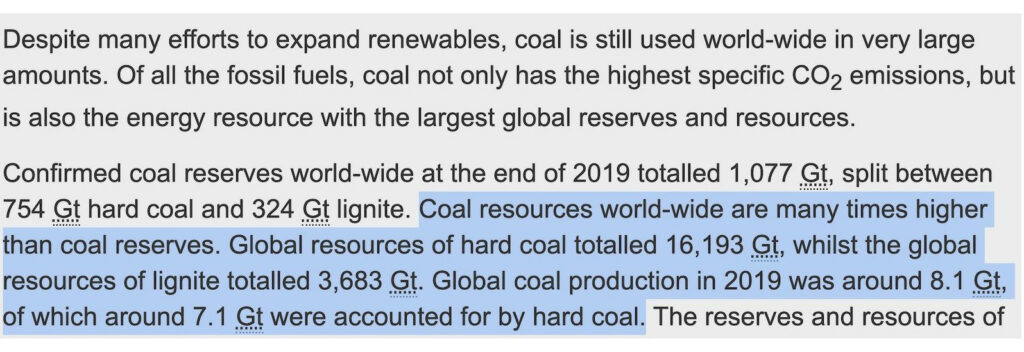 Despite many efforts to expand renewables, coal is still used world-wide in very large amounts. Of all the fossil fuels, coal not only has the highest specific $CO_2$ emissions, but is also the energy resource with the largest global reserves and resources.

Confirmed coal reserves world-wide at the end of 2019 totalled 1,077 Gt, split between 754 Gt hard coal and 324 Gt lignite. Coal resources world-wide are many times higher than coal reserves. Global resources of hard coal totalled 16,193 Gt, whilst the global resources of lignite totalled 3,683 Gt. Global coal production in 2019 was around 8.1 Gt, of which around 7.1 Gt were accounted for by hard coal. The reserves and resources of